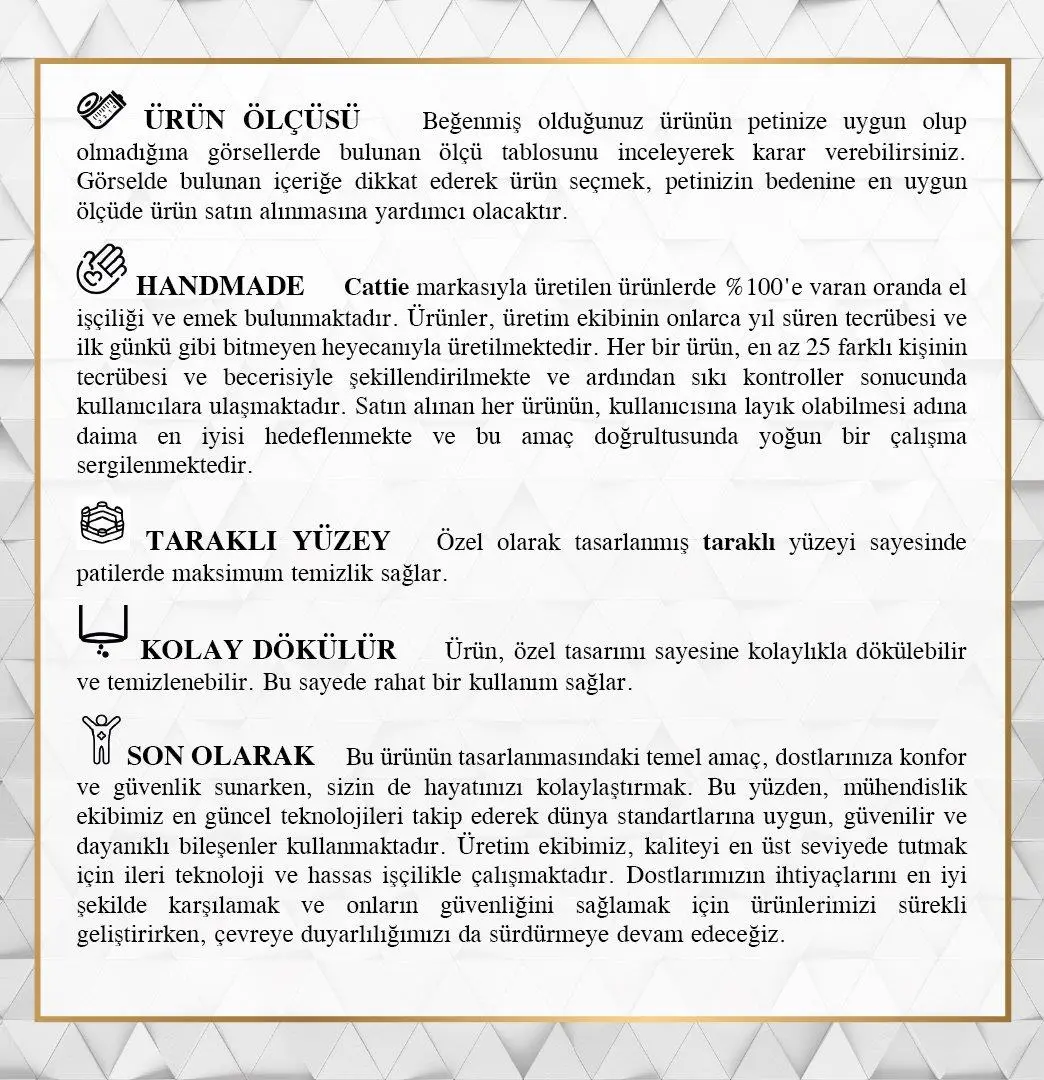 ÜRÜN ÖLÇÜSÜ Beğenmiş olduğunuz ürünün petinize uygun olup olmadığına görsellerde bulunan ölçü tablosunu inceleyerek karar verebilirsiniz. Görselde bulunan içeriğe dikkat ederek ürün seçmek, petinizin bedenine en uygun ölçüde ürün satın alınmasına yardımcı olacaktır.

HANDMADE Cattie markasıyla üretilen ürünlerde %100'e varan oranda el işçiliği ve emek bulunmaktadır. Ürünler, üretim ekibinin onlarca yıl süren tecrübesi ve ilk günkü gibi bitmeyen heyecanıyla üretilmektedir. Her bir ürün, en az 25 farklı kişinin tecrübesi ve becerisiyle şekillendirilmekte ve ardından sıkı kontroller sonucunda kullanıcılara ulaşmaktadır. Satın alınan her ürünün, kullanıcısına layık olabilmesi adına daima en iyisi hedeflenmekte ve bu amaç doğrultusunda yoğun bir çalışma sergilenmektedir.

TARAKLI YÜZEY Özel olarak tasarlanmış taraklı yüzeyi sayesinde patilerde maksimum temizlik sağlar.

KOLAY DÖKÜLÜR Ürün, özel tasarımı sayesine kolaylıkla dökülebilir ve temizlenebilir. Bu sayede rahat bir kullanım sağlar.

SON OLARAK Bu ürünün tasarlanmasındaki temel amaç, dostlarınıza konfor ve güvenlik sunarken, sizin de hayatınızı kolaylaştırmak. Bu yüzden, mühendislik ekibimiz en güncel teknolojileri takip ederek dünya standartlarına uygun, güvenilir ve dayanıklı bileşenler kullanmaktadır. Üretim ekibimiz, kaliteyi en üst seviyede tutmak için ileri teknoloji ve hassas işçilikle çalışmaktadır. Dostlarımızın ihtiyaçlarını en iyi şekilde karşılamak ve onların güvenliğini sağlamak için ürünlerimizi sürekli geliştirirken, çevreye duyarlılığımızı da sürdürmeye devam edeceğiz.